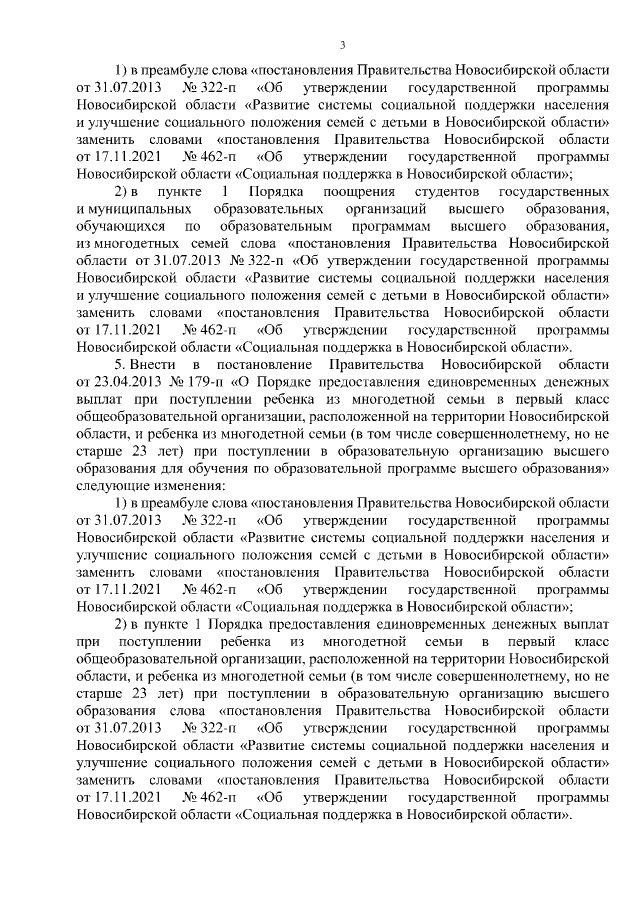 3

1) в преамбуле слова «постановления Правительства Новосибирской области от 31.07.2013 № 322-п «Об утверждении государственной программы Новосибирской области «Развитие системы социальной поддержки населения и улучшение социального положения семей с детьми в Новосибирской области» заменить словами «постановления Правительства Новосибирской области от 17.11.2021 № 462-п «Об утверждении государственной программы Новосибирской области «Социальная поддержка в Новосибирской области»;

2) в пункте 1 Порядка поощрения студентов государственных и муниципальных образовательных организаций высшего образования, обучающихся по образовательным программам высшего образования, из многодетных семей слова «постановления Правительства Новосибирской области от 31.07.2013 № 322-п «Об утверждении государственной программы Новосибирской области «Развитие системы социальной поддержки населения и улучшение социального положения семей с детьми в Новосибирской области» заменить словами «постановления Правительства Новосибирской области от 17.11.2021 № 462-п «Об утверждении государственной программы Новосибирской области «Социальная поддержка в Новосибирской области».

5. Внести в постановление Правительства Новосибирской области от 23.04.2013 № 179-п «О Порядке предоставления единовременных денежных выплат при поступлении ребенка из многодетной семьи в первый класс общеобразовательной организации, расположенной на территории Новосибирской области, и ребенка из многодетной семьи (в том числе совершеннолетнему, но не старше 23 лет) при поступлении в образовательную организацию высшего образования для обучения по образовательной программе высшего образования» следующие изменения:

1) в преамбуле слова «постановления Правительства Новосибирской области от 31.07.2013 № 322-п «Об утверждении государственной программы Новосибирской области «Развитие системы социальной поддержки населения и улучшение социального положения семей с детьми в Новосибирской области» заменить словами «постановления Правительства Новосибирской области от 17.11.2021 № 462-п «Об утверждении государственной программы Новосибирской области «Социальная поддержка в Новосибирской области»;

2) в пункте 1 Порядка предоставления единовременных денежных выплат при поступлении ребенка из многодетной семьи в первый класс общеобразовательной организации, расположенной на территории Новосибирской области, и ребенка из многодетной семьи (в том числе совершеннолетнему, но не старше 23 лет) при поступлении в образовательную организацию высшего образования слова «постановления Правительства Новосибирской области от 31.07.2013 № 322-п «Об утверждении государственной программы Новосибирской области «Развитие системы социальной поддержки населения и улучшение социального положения семей с детьми в Новосибирской области» заменить словами «постановления Правительства Новосибирской области от 17.11.2021 № 462-п «Об утверждении государственной программы Новосибирской области «Социальная поддержка в Новосибирской области».